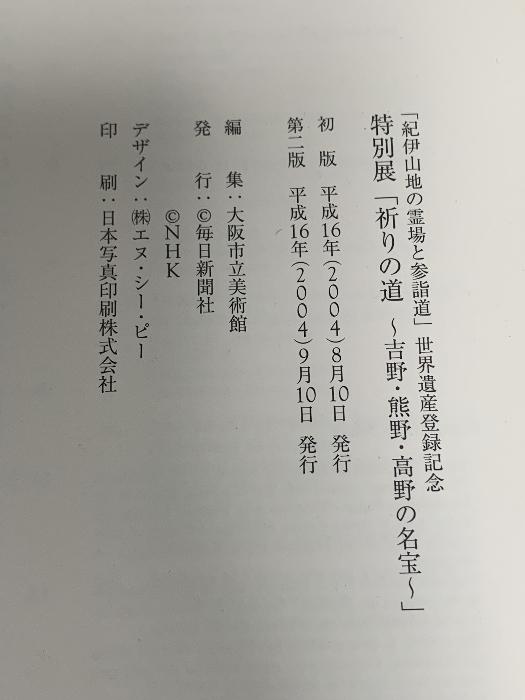 「紀伊山地の霊場と参詣道」世界遺産登録記念
特別展「祈りの道 ～吉野・熊野・高野の名宝～」

初　版　平成16年(2004)8月10日　発行
第二版　平成16年(2004)9月10日　発行

編　集：大阪市立美術館
発　行：©毎日新聞社
　　　　©NHK
デザイン：㈱エヌ・シー・ピー
印　刷：日本写真印刷株式会社